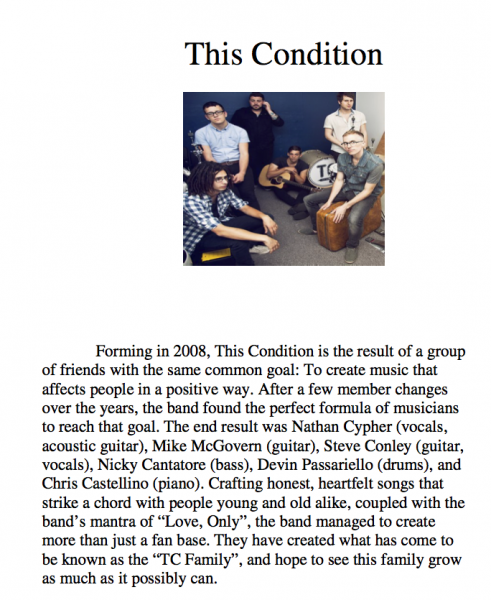 This Condition

TC

Forming in 2008, This Condition is the result of a group of friends with the same common goal: To create music that affects people in a positive way. After a few member changes over the years, the band found the perfect formula of musicians to reach that goal. The end result was Nathan Cypher (vocals, acoustic guitar), Mike McGovern (guitar), Steve Conley (guitar, vocals), Nicky Cantatore (bass), Devin Passariello (drums), and Chris Castellino (piano). Crafting honest, heartfelt songs that strike a chord with people young and old alike, coupled with the band's mantra of "Love, Only", the band managed to create more than just a fan base. They have created what has come to be known as the "TC Family", and hope to see this family grow as much as it possibly can.